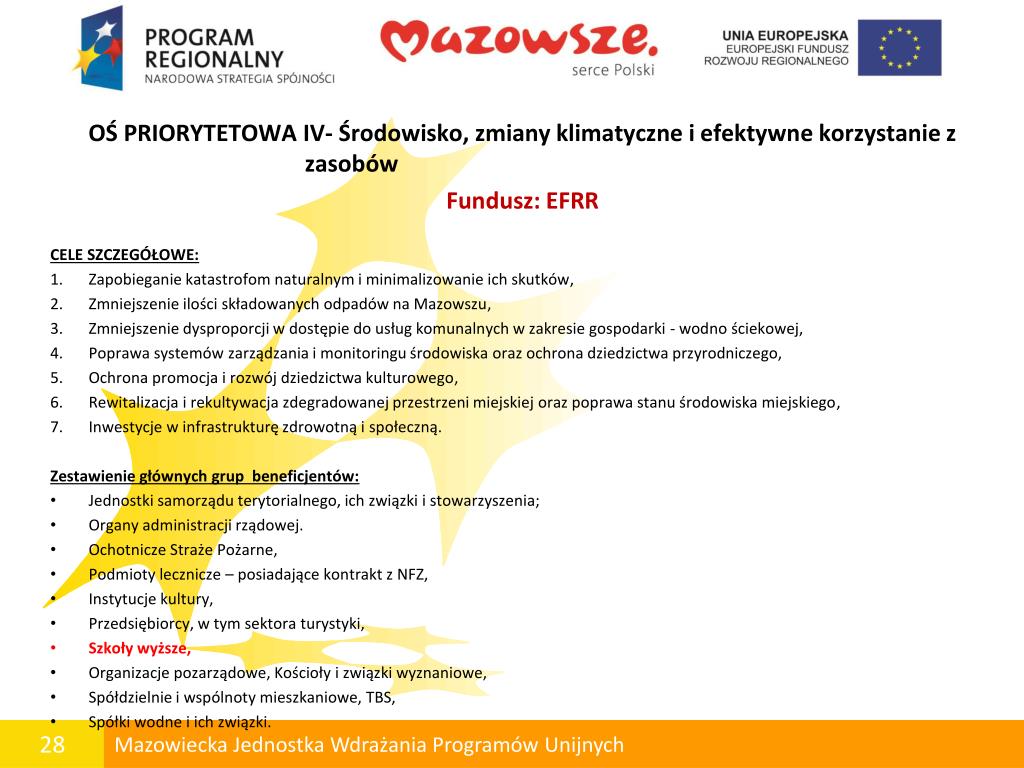 PROGRAM REGIONALNY
NARODOWA STRATEGIA SPÓJNOŚCI

Mazowsze.
serce Polski

UNIA EUROPEJSKA
EUROPEJSKI FUNDUSZ ROZWOJU REGIONALNEGO

OŚ PRIORYTETOWA IV- Środowisko, zmiany klimatyczne i efektywne korzystanie z zasobów

Fundusz: EFRR

CELE SZCZEGÓŁOWE:
1. Zapobieganie katastrofom naturalnym i minimalizowanie ich skutków,
2. Zmniejszenie ilości składowanych odpadów na Mazowszu,
3. Zmniejszenie dysproporcji w dostępie do usług komunalnych w zakresie gospodarki - wodno ściekowej,
4. Poprawa systemów zarządzania i monitoringu środowiska oraz ochrona dziedzictwa przyrodniczego,
5. Ochrona promocja i rozwój dziedzictwa kulturowego,
6. Rewitalizacja i rekultywacja zdegradowanej przestrzeni miejskiej oraz poprawa stanu środowiska miejskiego,
7. Inwestycje w infrastrukturę zdrowotną i społeczną.

Zestawienie głównych grup beneficjentów:
• Jednostki samorządu terytorialnego, ich związki i stowarzyszenia;
• Organy administracji rządowej.
• Ochotnicze Straże Pożarne,
• Podmioty lecznicze – posiadające kontrakt z NFZ,
• Instytucje kultury,
• Przedsiębiorcy, w tym sektora turystyki,
• Szkoły wyższe,
• Organizacje pozarządowe, Kościoły i związki wyznaniowe,
• Spółdzielnie i wspólnoty mieszkaniowe, TBS,
• Spółki wodne i ich związki.

28 Mazowiecka Jednostka Wdrażania Programów Unijnych